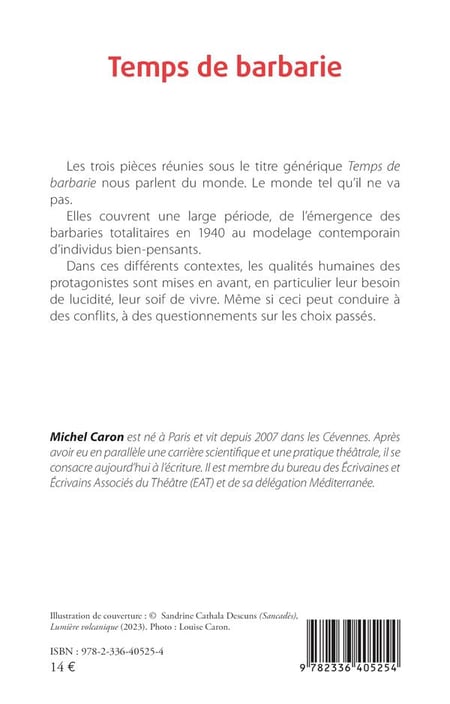 Temps de barbarie

Les trois pièces réunies sous le titre générique Temps de barbarie nous parlent du monde. Le monde tel qu'il ne va pas.

Elles couvrent une large période, de l'émergence des barbaries totalitaires en 1940 au modelage contemporain d'individus bien-pensants.

Dans ces différents contextes, les qualités humaines des protagonistes sont mises en avant, en particulier leur besoin de lucidité, leur soif de vivre. Même si ceci peut conduire à des conflits, à des questionnements sur les choix passés.

Michel Caron est né à Paris et vit depuis 2007 dans les Cévennes. Après avoir eu en parallèle une carrière scientifique et une pratique théâtrale, il se consacre aujourd'hui à l'écriture. Il est membre du bureau des Écrivaines et Écrivains Associés du Théâtre (EAT) et de sa délégation Méditerranée.

Illustration de couverture : © Sandrine Cathala Descuns (Sancadès), Lumière volcanique (2023). Photo : Louise Caron.

ISBN : 978-2-336-40525-4
14 €

9 782336 405254